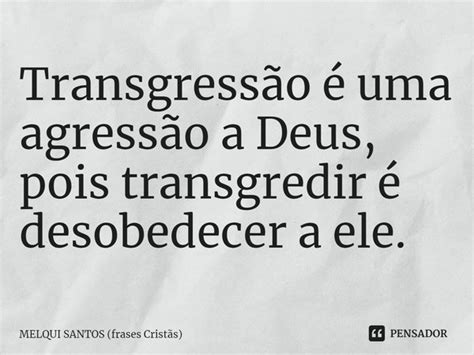 Transgressão é uma agressão a Deus, pois transgredir é desobedecer a ele.

MELQUI SANTOS (frases Cristãs)

PENSADOR